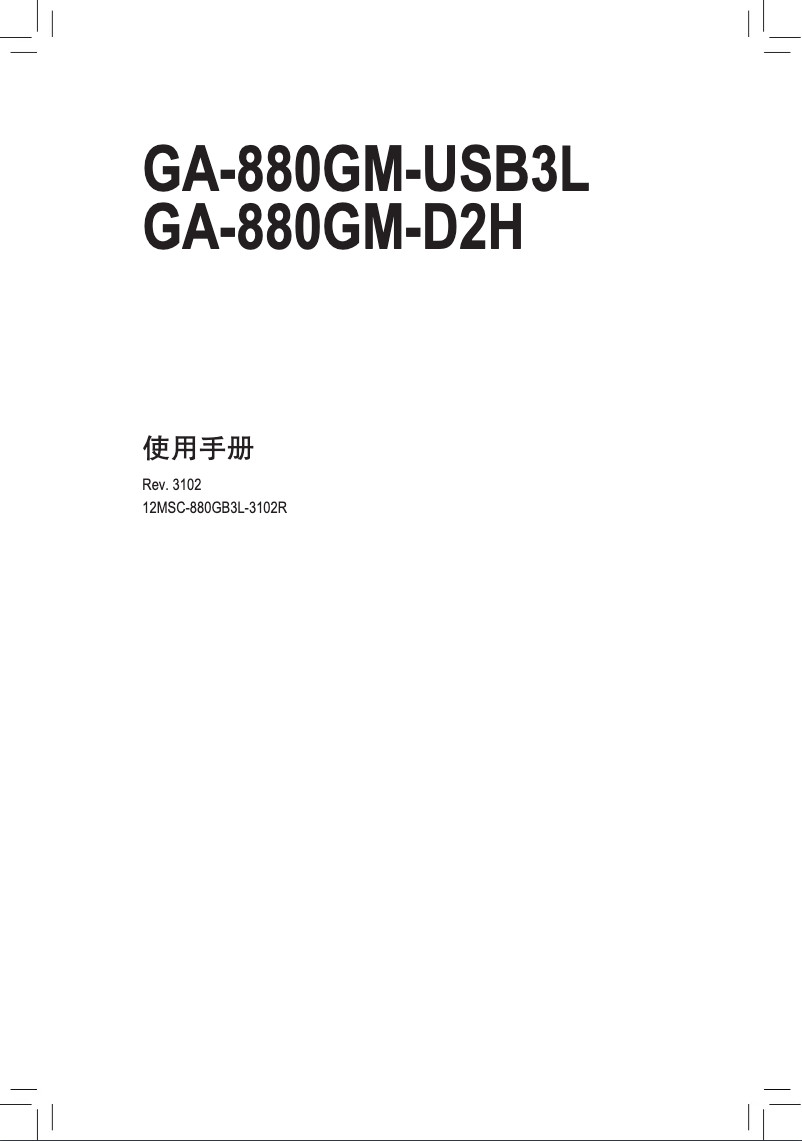 GA-880GM-USB3L
GA-880GM-D2H

使用手册

Rev. 3102
12MSC-880GB3L-3102R